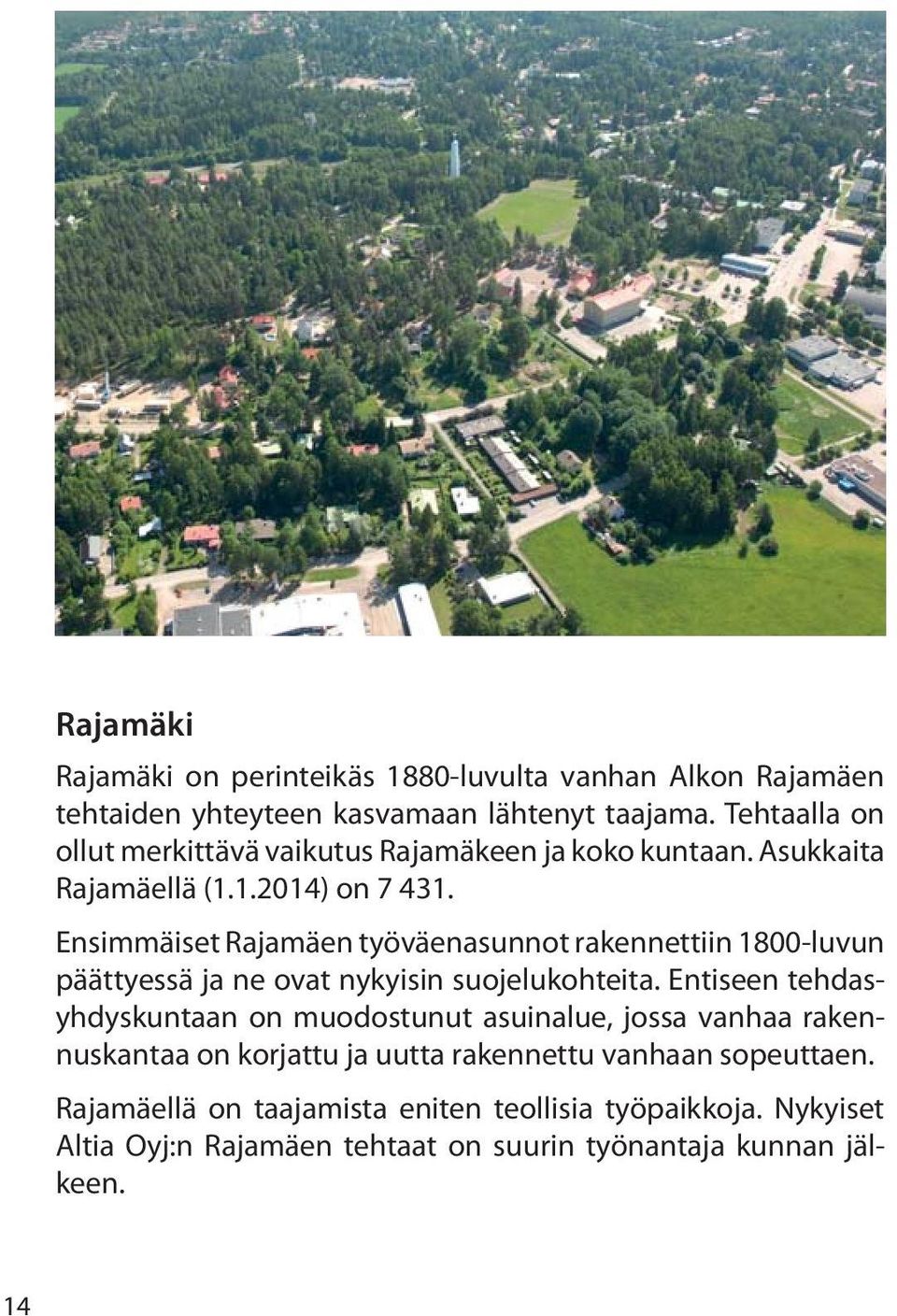 Rajamäki

Rajamäki on perinteikäs 1880-luvulta vanhan Alkon Rajamäen tehtaiden yhteyteen kasvamaan lähtenyt taajama. Tehtaalla on ollut merkittävä vaikutus Rajamäkeen ja koko kuntaan. Asukkaita Rajamäellä (1.1.2014) on 7 431.

Ensimmäiset Rajamäen työväenasunnot rakennettiin 1800-luvun päättyessä ja ne ovat nykyisin suojelukohteita. Entiseen tehdasyhdyskuntaan on muodostunut asuinalue, jossa vanhaa rakennuskantaa on korjattu ja uutta rakennettu vanhaan sopeuttaen.

Rajamäellä on taajamista eniten teollisia työpaikkoja. Nykyiset Altia Oyj:n Rajamäen tehtaat on suurin työnantaja kunnan jälkeen.

14